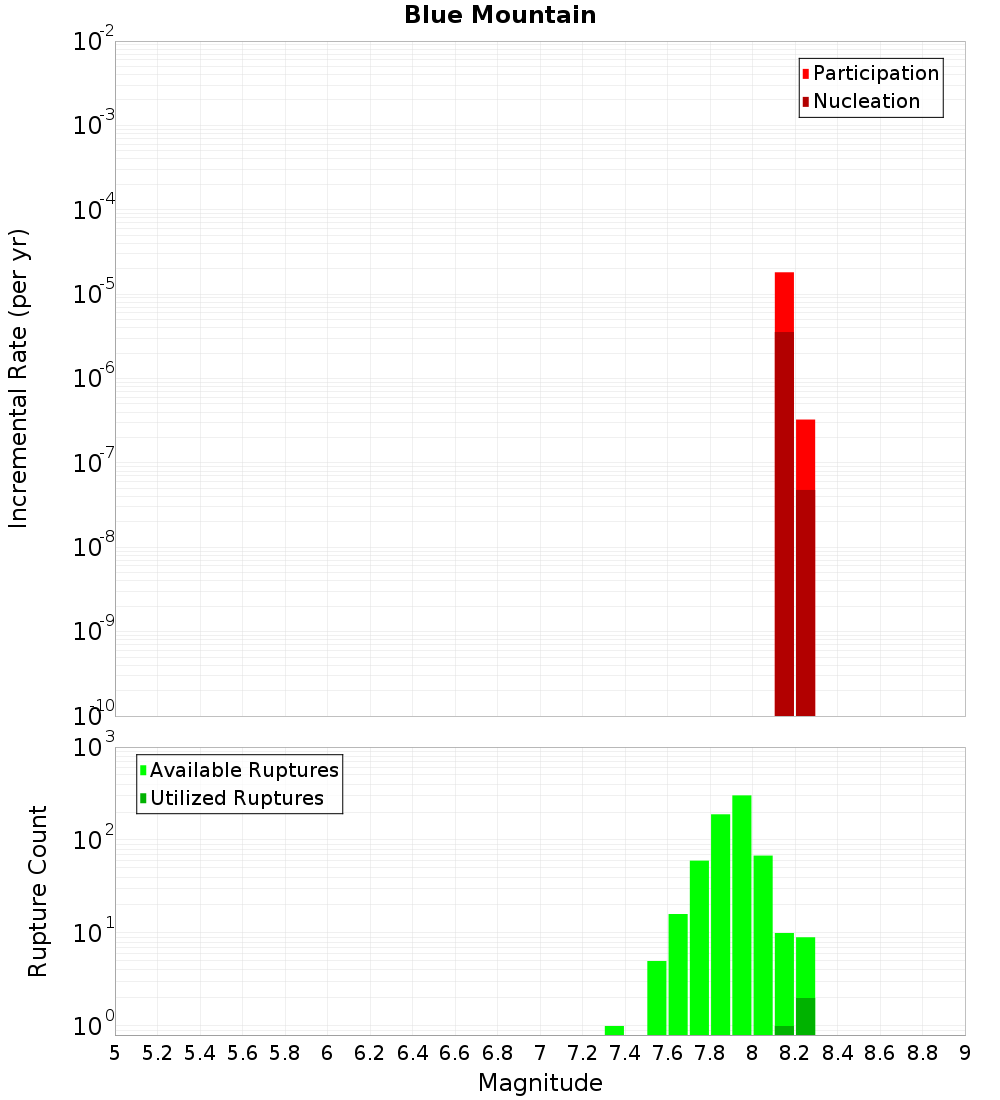 Blue Mountain

Participation
Nucleation

Incremental Rate (per yr)

$10^{-2}$
$10^{-3}$
$10^{-4}$
$10^{-5}$
$10^{-6}$
$10^{-7}$
$10^{-8}$
$10^{-9}$
$10^{-10}$

Available Ruptures
Utilized Ruptures

Rupture Count

$10^{3}$
$10^{2}$
$10^{1}$
$10^{0}$

5 5.2 5.4 5.6 5.8 6 6.2 6.4 6.6 6.8 7 7.2 7.4 7.6 7.8 8 8.2 8.4 8.6 8.8 9

Magnitude